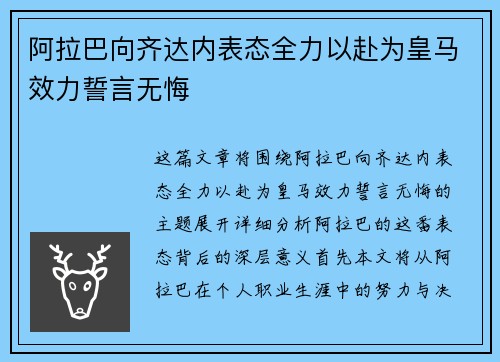 阿拉巴向齐达内表态全力以赴为皇马效力誓言无悔

这篇文章将围绕阿拉巴向齐达内表态全力以赴为皇马效力誓言无悔的主题展开详细分析阿拉巴的这番表态背后的深层意义首先本文将从阿拉巴在个人职业生涯中的努力与决